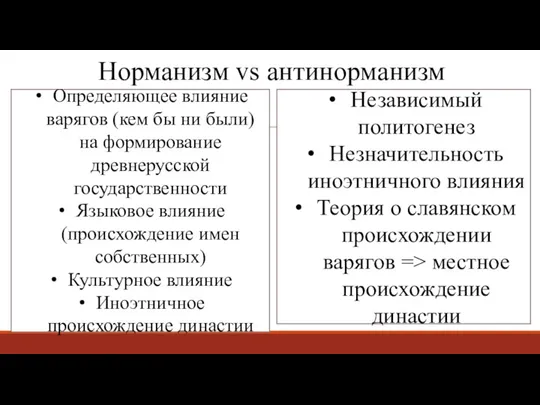 Норманизм vs антинорманизм

• Определяющее влияние варягов (кем бы ни были) на формирование древнерусской государственности
• Языковое влияние (происхождение имен собственных)
• Культурное влияние
• Иноэтничное происхождение династии

• Независимый политогенез
• Незначительность иноэтничного влияния
• Теория о славянском происхождении варягов => местное происхождение династии